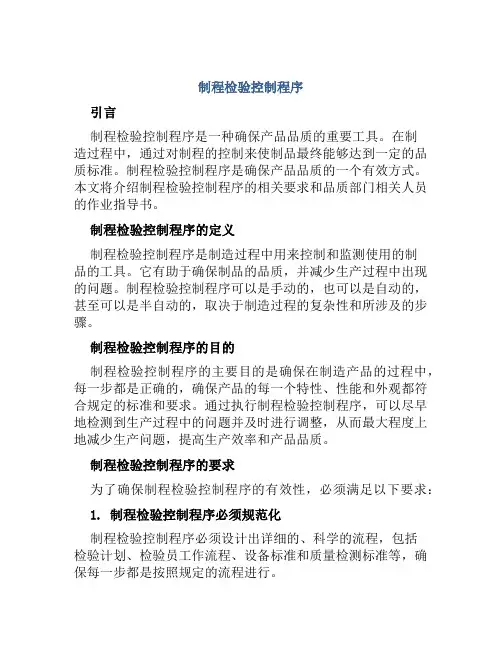 制程检验控制程序

引言

制程检验控制程序是一种确保产品品质的重要工具。在制造过程中，通过对制程的控制来使制品最终能够达到一定的品质标准。制程检验控制程序是确保产品品质的一个有效方式。本文将介绍制程检验控制程序的相关要求和品质部门相关人员的作业指导书。

制程检验控制程序的定义

制程检验控制程序是制造过程中用来控制和监测使用的制品的工具。它有助于确保制品的品质，并减少生产过程中出现的问题。制程检验控制程序可以是手动的，也可以是自动的，甚至可以是半自动的，取决于制造过程的复杂性和所涉及的步骤。

制程检验控制程序的目的

制程检验控制程序的主要目的是确保在制造产品的过程中，每一步都是正确的，确保产品的每一个特性、性能和外观都符合规定的标准和要求。通过执行制程检验控制程序，可以尽早地检测到生产过程中的问题并及时进行调整，从而最大程度上地减少生产问题，提高生产效率和产品品质。

制程检验控制程序的要求

为了确保制程检验控制程序的有效性，必须满足以下要求：

1. 制程检验控制程序必须规范化

制程检验控制程序必须设计出详细的、科学的流程，包括检验计划、检验员工作流程、设备标准和质量检测标准等，确保每一步都是按照规定的流程进行。